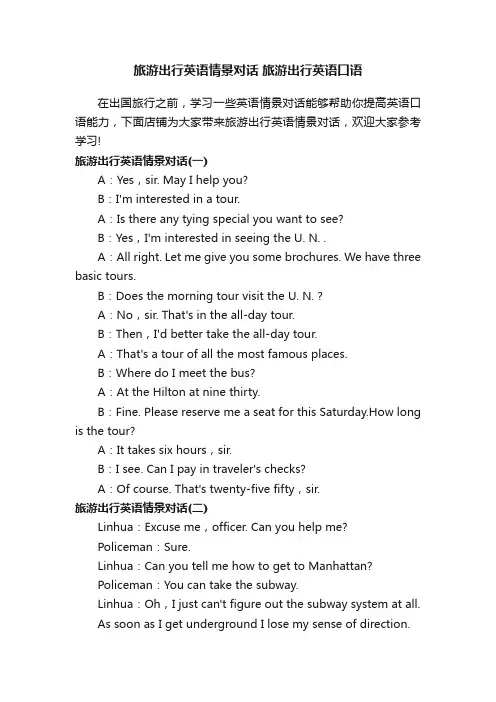 旅游出行英语情景对话 旅游出行英语口语

在出国旅行之前，学习一些英语情景对话能够帮助你提高英语口语能力，下面店铺为大家带来旅游出行英语情景对话，欢迎大家参考学习!

旅游出行英语情景对话(一)

A：Yes，sir. May I help you?

B：I'm interested in a tour.

A：Is there any tying special you want to see?

B：Yes，I'm interested in seeing the U. N. .

A：All right. Let me give you some brochures. We have three basic tours.

B：Does the morning tour visit the U. N. ?

A：No，sir. That's in the all-day tour.

B：Then，I'd better take the all-day tour.

A：That's a tour of all the most famous places.

B：Where do I meet the bus?

A：At the Hilton at nine thirty.

B：Fine. Please reserve me a seat for this Saturday.How long is the tour?

A：It takes six hours，sir.

B：I see. Can I pay in traveler's checks?

A：Of course. That's twenty-five fifty，sir.

旅游出行英语情景对话(二)

Linhua：Excuse me，officer. Can you help me?

Policeman：Sure.

Linhua：Can you tell me how to get to Manhattan?

Policeman：You can take the subway.

Linhua：Oh，I just can't figure out the subway system at all. As soon as I get underground I lose my sense of direction.